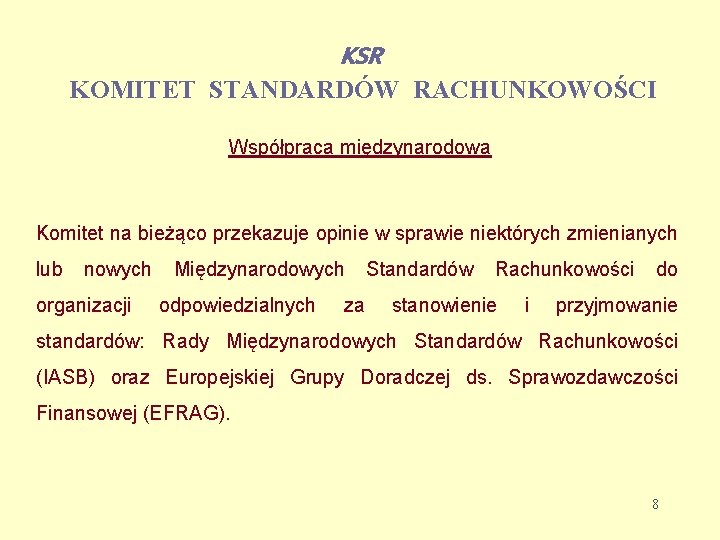 KSR
KOMITET STANDARDÓW RACHUNKOWOŚCI

Współpraca międzynarodowa

Komitet na bieżąco przekazuje opinie w sprawie niektórych zmienianych lub nowych Międzynarodowych Standardów Rachunkowości do organizacji odpowiedzialnych za stanowienie i przyjmowanie standardów: Rady Międzynarodowych Standardów Rachunkowości (IASB) oraz Europejskiej Grupy Doradczej ds. Sprawozdawczości Finansowej (EFRAG).

8